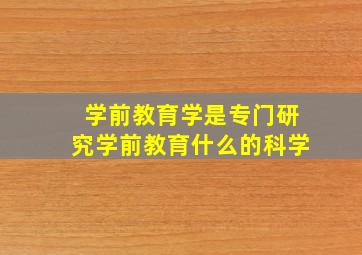 学前教育学是专门研究学前教育什么的科学